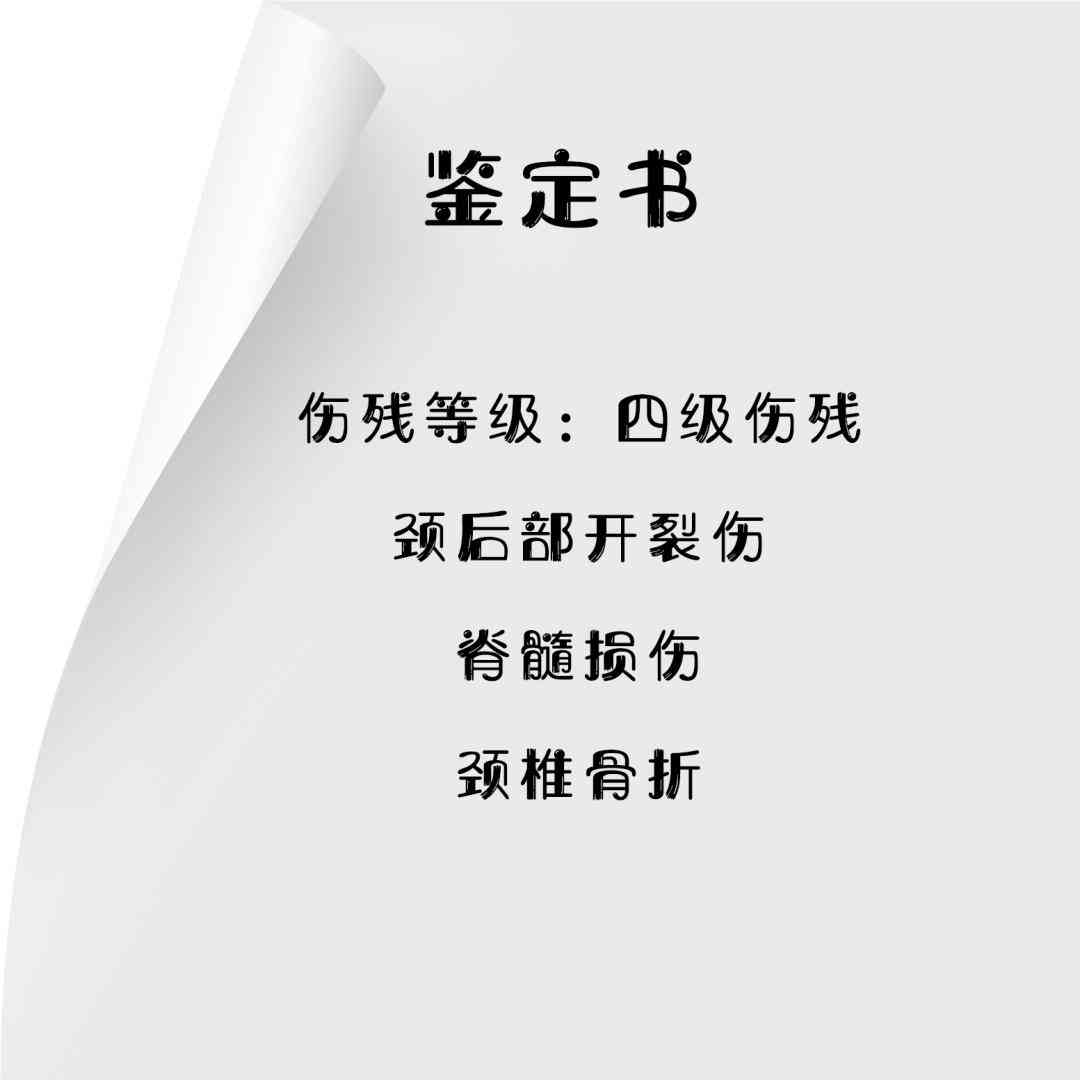 鉴定书

伤残等级：四级伤残

颈后部开裂伤

脊髓损伤

颈椎骨折